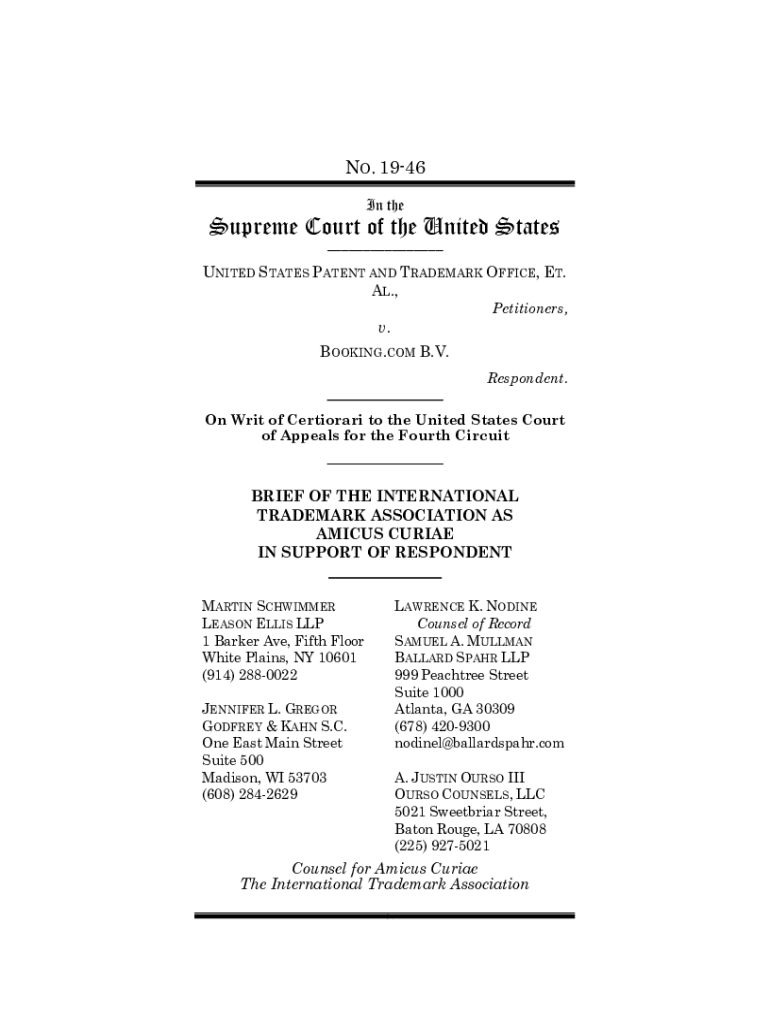 NO. 19-46

In the

Supreme Court of the United States

UNITED STATES PATENT AND TRADEMARK OFFICE, ET. AL.,

Petitioners,

v.

BOOKING.COM B.V.

Respondent.

On Writ of Certiorari to the United States Court of Appeals for the Fourth Circuit

BRIEF OF THE INTERNATIONAL TRADEMARK ASSOCIATION AS AMICUS CURIAE IN SUPPORT OF RESPONDENT

MARTIN SCHWIMMER
LEASON ELLIS LLP
1 Barker Ave, Fifth Floor
White Plains, NY 10601
(914) 288-0022

JENNIFER L. GREGOR
GODFREY & KAHN S.C.
One East Main Street
Suite 500
Madison, WI 53703
(608) 284-2629

LAWRENCE K. NODINE
Counsel of Record
SAMUEL A. MULLMAN
BALLARD SPAHR LLP
999 Peachtree Street
Suite 1000
Atlanta, GA 30309
(678) 420-9300
nodinel@ballardspahr.com

A. JUSTIN OURSO III
OURSO COUNSELS, LLC
5021 Sweetbriar Street,
Baton Rouge, LA 70808
(225) 927-5021

Counsel for Amicus Curiae
The International Trademark Association